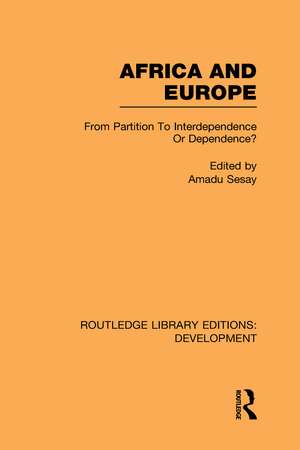 AFRICA AND EUROPE

From Partition To Interdependence Or Dependence?

Edited by
Amadu Sesay

ROUTLEDGE LIBRARY EDITIONS: DEVELOPMENT

ROUTLEDGE